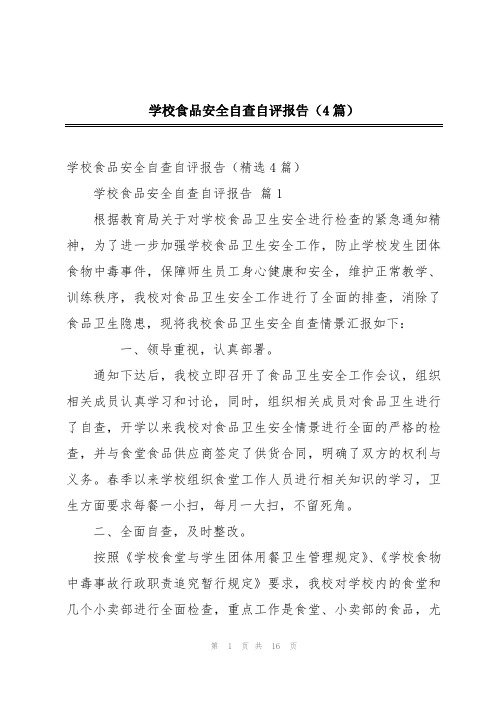 学校食品安全自查自评报告（4篇）

学校食品安全自查自评报告（精选4篇）

学校食品安全自查自评报告 篇1

根据教育局关于对学校食品卫生安全进行检查的紧急通知精神，为了进一步加强学校食品卫生安全工作，防止学校发生团体食物中毒事件，保障师生员工身心健康和安全，维护正常教学、训练秩序，我校对食品卫生安全工作进行了全面的排查，消除了食品卫生隐患，现将我校食品卫生安全自查情景汇报如下：

一、领导重视，认真部署。

通知下达后，我校立即召开了食品卫生安全工作会议，组织相关成员认真学习和讨论，同时，组织相关成员对食品卫生进行了自查，开学以来我校对食品卫生安全情景进行全面的严格的检查，并与食堂食品供应商签定了供货合同，明确了双方的权利与义务。春季以来学校组织食堂工作人员进行相关知识的学习，卫生方面要求每餐一小扫，每月一大扫，不留死角。

二、全面自查，及时整改。

按照《学校食堂与学生团体用餐卫生管理规定》、《学校食物中毒事故行政职责追究暂行规定》要求，我校对学校内的食堂和几个小卖部进行全面检查，重点工作是食堂、小卖部的食品，尤

第 1 页 共 16 页